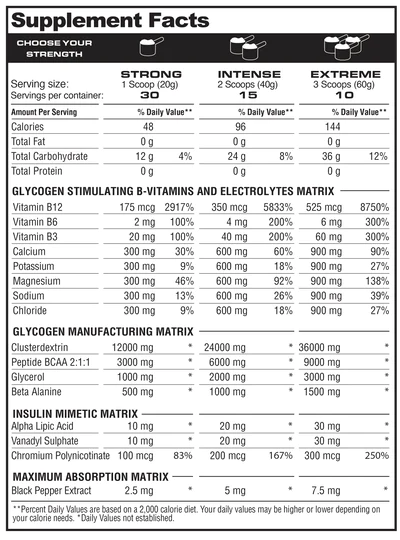 Supplement Facts

CHOOSE YOUR STRENGTH

| | STRONG | | INTENSE | | EXTREME | |
|---|---|---|---|---|---|---|
| Serving size: | 1 Scoop (20g) | | 2 Scoops (40g) | | 3 Scoops (60g) | |
| Servings per container: | 30 | | 15 | | 10 | |
| Amount Per Serving | | % Daily Value** | | % Daily Value** | | % Daily Value** |
| Calories | 48 | | 96 | | 144 | |
| Total Fat | 0 g | | 0 g | | 0 g | |
| Total Carbohydrate | 12 g | 4% | 24 g | 8% | 36 g | 12% |
| Total Protein | 0 g | | 0 g | | 0 g | |
| GLYCOGEN STIMULATING B-VITAMINS AND ELECTROLYTES MATRIX | | | | | | |
| Vitamin B12 | 175 mcg | 2917% | 350 mcg | 5833% | 525 mcg | 8750% |
| Vitamin B6 | 2 mg | 100% | 4 mg | 200% | 6 mg | 300% |
| Vitamin B3 | 20 mg | 100% | 40 mg | 200% | 60 mg | 300% |
| Calcium | 300 mg | 30% | 600 mg | 60% | 900 mg | 90% |
| Potassium | 300 mg | 9% | 600 mg | 18% | 900 mg | 27% |
| Magnesium | 300 mg | 46% | 600 mg | 92% | 900 mg | 138% |
| Sodium | 300 mg | 13% | 600 mg | 26% | 900 mg | 39% |
| Chloride | 300 mg | 9% | 600 mg | 18% | 900 mg | 27% |
| GLYCOGEN MANUFACTURING MATRIX | | | | | | |
| Clusterdextrin | 12000 mg | * | 24000 mg | * | 36000 mg | * |
| Peptide BCAA 2:1:1 | 3000 mg | * | 6000 mg | * | 9000 mg | * |
| Glycerol | 1000 mg | * | 2000 mg | * | 3000 mg | * |
| Beta Alanine | 500 mg | * | 1000 mg | * | 1500 mg | * |
| INSULIN MIMETIC MATRIX | | | | | | |
| Alpha Lipic Acid | 10 mg | * | 20 mg | * | 30 mg | * |
| Vanadyl Sulphate | 10 mg | * | 20 mg | * | 30 mg | * |
| Chromium Polynicotinate | 100 mcg | 83% | 200 mcg | 167% | 300 mcg | 250% |
| MAXIMUM ABSORPTION MATRIX | | | | | | |
| Black Pepper Extract | 2.5 mg | * | 5 mg | * | 7.5 mg | * |

**Percent Daily Values are based on a 2,000 calorie diet. Your daily values may be higher or lower depending on your calorie needs. *Daily Values not established.